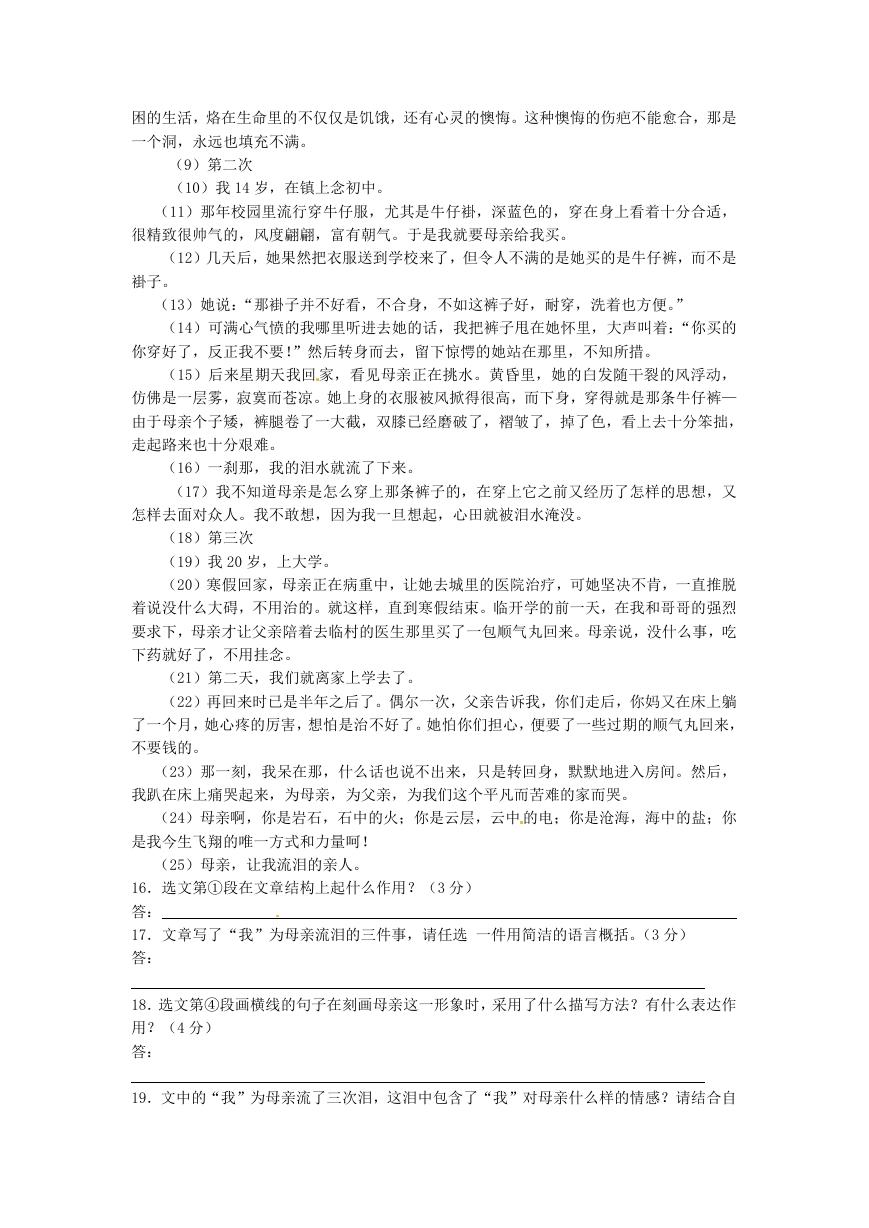 困的生活，烙在生命里的不仅仅是饥饿，还有心灵的懊悔。这种懊悔的伤疤不能愈合，那是一个洞，永远也填充不满。

（9）第二次

（10）我 14 岁，在镇上念初中。

（11）那年校园里流行穿牛仔服，尤其是牛仔褂，深蓝色的，穿在身上看着十分合适，很精致很帅气的，风度翩翩，富有朝气。于是我就要母亲给我买。

（12）几天后，她果然把衣服送到学校来了，但令人不满的是她买的是牛仔裤，而不是褂子。

（13）她说："那褂子并不好看，不合身，不如这裤子好，耐穿，洗着也方便。"

（14）可满心气愤的我哪里听进去她的话，我把裤子甩在她怀里，大声叫着："你买的你穿好了，反正我不要！"然后转身而去，留下惊愕的她站在那里，不知所措。

（15）后来星期天我回家，看见母亲正在挑水。黄昏里，她的白发随干裂的风浮动，仿佛是一层雾，寂寞而苍凉。她上身的衣服被风掀得很高，而下身，穿得就是那条牛仔裤—由于母亲个子矮，裤腿卷了一大截，双膝已经磨破了，褶皱了，掉了色，看上去十分笨拙，走起路来也十分艰难。

（16）一刹那，我的泪水就流了下来。

（17）我不知道母亲是怎么穿上那条裤子的，在穿上它之前又经历了怎样的思想，又怎样去面对众人。我不敢想，因为我一旦想起，心田就被泪水淹没。

（18）第三次

（19）我 20 岁，上大学。

（20）寒假回家，母亲正在病重中，让她去城里的医院治疗，可她坚决不肯，一直推脱着说没什么大碍，不用治的。就这样，直到寒假结束。临开学的前一天，在我和哥哥的强烈要求下，母亲才让父亲陪着去临村的医生那里买了一包顺气丸回来。母亲说，没什么事，吃下药就好了，不用挂念。

（21）第二天，我们就离家上学去了。

（22）再回来时已是半年之后了。偶尔一次，父亲告诉我，你们走后，你妈又在床上躺了一个月，她心疼的厉害，想怕是治不好了。她怕你们担心，便要了一些过期的顺气丸回来，不要钱的。

（23）那一刻，我呆在那，什么话也说不出来，只是转回身，默默地进入房间。然后，我趴在床上痛哭起来，为母亲，为父亲，为我们这个平凡而苦难的家而哭。

（24）母亲啊，你是岩石，石中的火；你是云层，云中的电；你是沧海，海中的盐；你是我今生飞翔的唯一方式和力量呵！

（25）母亲，让我流泪的亲人。

16．选文第①段在文章结构上起什么作用？（3 分）

答：

17．文章写了"我"为母亲流泪的三件事，请任选 一件用简洁的语言概括。（3 分）

答：

18．选文第④段画横线的句子在刻画母亲这一形象时，采用了什么描写方法？有什么表达作用？（4 分）

答：

19．文中的"我"为母亲流了三次泪，这泪中包含了"我"对母亲什么样的情感？请结合自